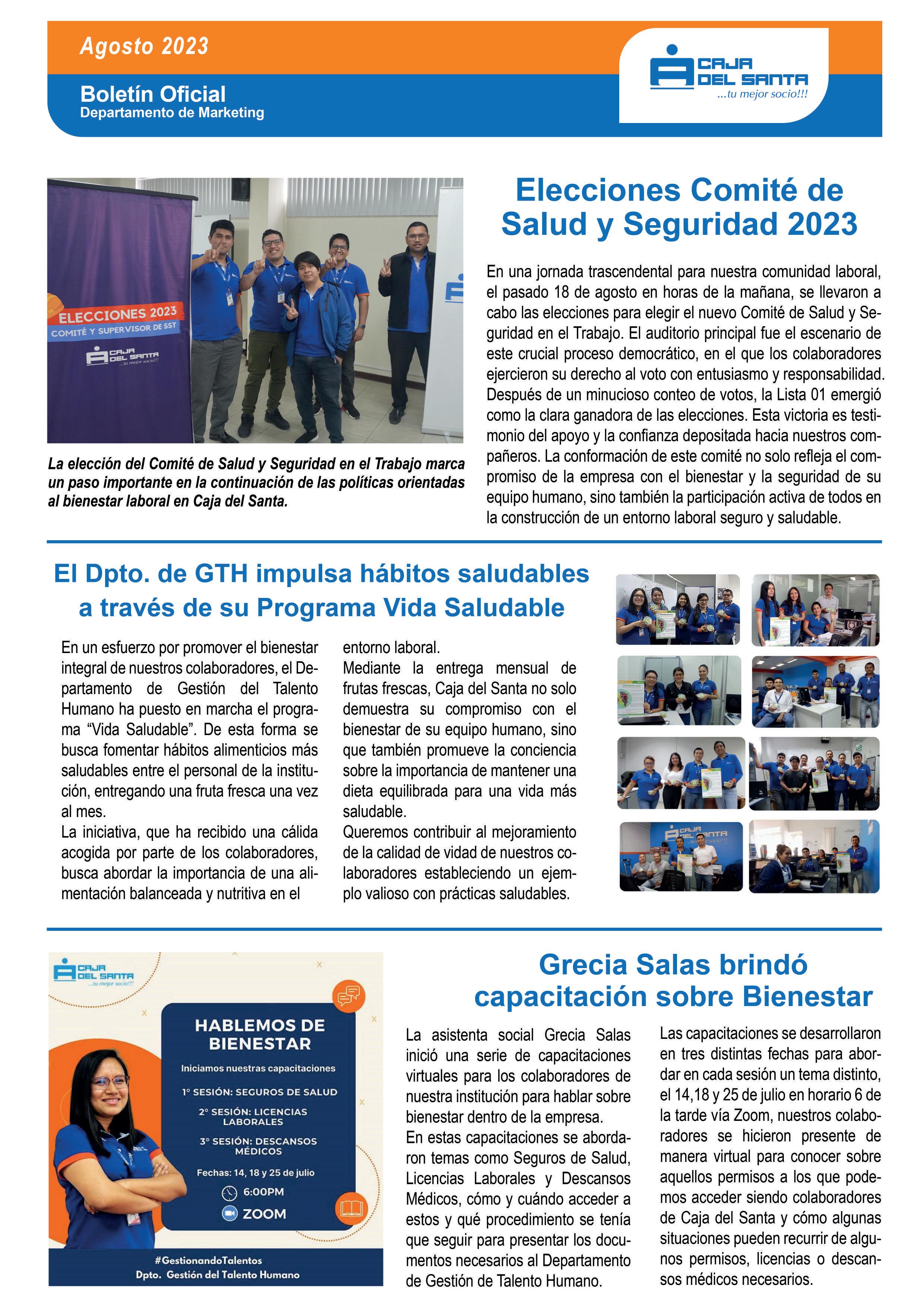 Agosto 2023

Boletín Oficial
Departamento de Marketing

CAJA DEL SANTA
...tu mejor socio!!!

ELECCIONES 2023
COMITÉ Y SUPERVISOR DE SST
CAJA DEL SANTA
...tu mejor socio!!!

La elección del Comité de Salud y Seguridad en el Trabajo marca un paso importante en la continuación de las políticas orientadas al bienestar laboral en Caja del Santa.

Elecciones Comité de Salud y Seguridad 2023

En una jornada trascendental para nuestra comunidad laboral, el pasado 18 de agosto en horas de la mañana, se llevaron a cabo las elecciones para elegir el nuevo Comité de Salud y Seguridad en el Trabajo. El auditorio principal fue el escenario de este crucial proceso democrático, en el que los colaboradores ejercieron su derecho al voto con entusiasmo y responsabilidad. Después de un minucioso conteo de votos, la Lista 01 emergió como la clara ganadora de las elecciones. Esta victoria es testimonio del apoyo y la confianza depositada hacia nuestros compañeros. La conformación de este comité no solo refleja el compromiso de la empresa con el bienestar y la seguridad de su equipo humano, sino también la participación activa de todos en la construcción de un entorno laboral seguro y saludable.

El Dpto. de GTH impulsa hábitos saludables a través de su Programa Vida Saludable

En un esfuerzo por promover el bienestar integral de nuestros colaboradores, el Departamento de Gestión del Talento Humano ha puesto en marcha el programa “Vida Saludable”. De esta forma se busca fomentar hábitos alimenticios más saludables entre el personal de la institución, entregando una fruta fresca una vez al mes.
La iniciativa, que ha recibido una cálida acogida por parte de los colaboradores, busca abordar la importancia de una alimentación balanceada y nutritiva en el entorno laboral.
Mediante la entrega mensual de frutas frescas, Caja del Santa no solo demuestra su compromiso con el bienestar de su equipo humano, sino que también promueve la conciencia sobre la importancia de mantener una dieta equilibrada para una vida más saludable.
Queremos contribuir al mejoramiento de la calidad de vidad de nuestros colaboradores estableciendo un ejemplo valioso con prácticas saludables.

CAJA DEL SANTA
...tu mejor socio!!!

CAJA DEL SANTA
...tu mejor socio!!!

HABLEMOS DE BIENESTAR
Iniciamos nuestras capacitaciones
1° SESIÓN: SEGUROS DE SALUD
2° SESIÓN: LICENCIAS LABORALES
3° SESIÓN: DESCANSOS MÉDICOS
Fechas: 14, 18 y 25 de julio
6:00PM
ZOOM
#GestionandoTalentos
Dpto. Gestión del Talento Humano

Grecia Salas brindó capacitación sobre Bienestar

La asistenta social Grecia Salas inició una serie de capacitaciones virtuales para los colaboradores de nuestra institución para hablar sobre bienestar dentro de la empresa.
En estas capacitaciones se abordaron temas como Seguros de Salud, Licencias Laborales y Descansos Médicos, cómo y cuándo acceder a estos y qué procedimiento se tenía que seguir para presentar los documentos necesarios al Departamento de Gestión de Talento Humano.
Las capacitaciones se desarrollaron en tres distintas fechas para abordar en cada sesión un tema distinto, el 14,18 y 25 de julio en horario 6 de la tarde vía Zoom, nuestros colaboradores se hicieron presente de manera virtual para conocer sobre aquellos permisos a los que podemos acceder siendo colaboradores de Caja del Santa y cómo algunas situaciones pueden recurrir de algunos permisos, licencias o descansos médicos necesarios.